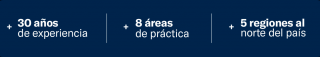 + 30 años
de experiencia

+ 8 áreas
de práctica

+ 5 regiones al
norte del país